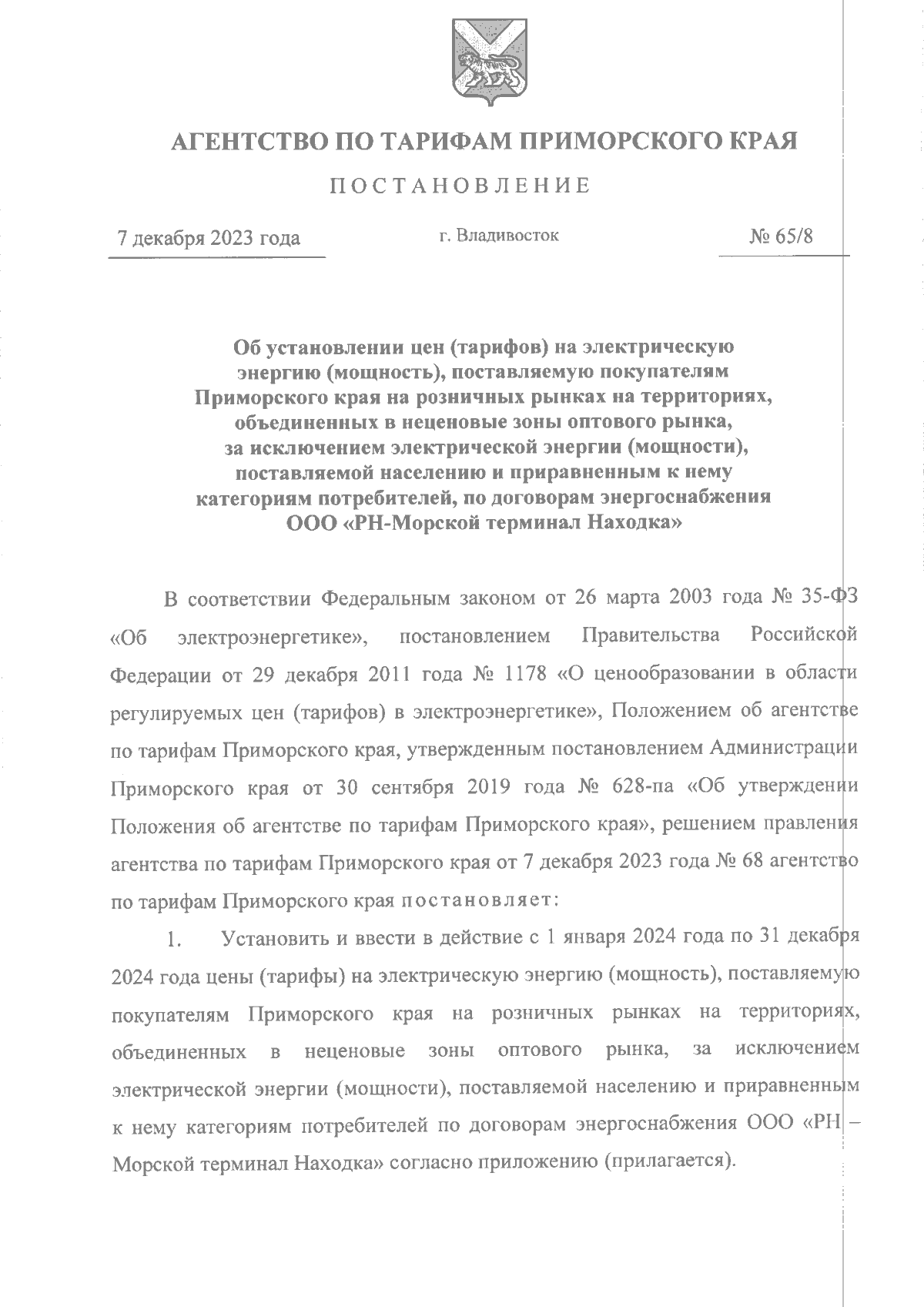 АГЕНТСТВО ПО ТАРИФАМ ПРИМОРСКОГО КРАЯ

ПОСТАНОВЛЕНИЕ

7 декабря 2023 года

г. Владивосток

№ 65/8

Об установлении цен (тарифов) на электрическую энергию (мощность), поставляемую покупателям Приморского края на розничных рынках на территориях, объединенных в неценовые зоны оптового рынка, за исключением электрической энергии (мощности), поставляемой населению и приравненным к нему категориям потребителей, по договорам энергоснабжения ООО «РН-Морской терминал Находка»

В соответствии Федеральным законом от 26 марта 2003 года № 35-ФЗ «Об электроэнергетике», постановлением Правительства Российской Федерации от 29 декабря 2011 года № 1178 «О ценообразовании в области регулируемых цен (тарифов) в электроэнергетике», Положением об агентстве по тарифам Приморского края, утвержденным постановлением Администрации Приморского края от 30 сентября 2019 года № 628-па «Об утверждении Положения об агентстве по тарифам Приморского края», решением правления агентства по тарифам Приморского края от 7 декабря 2023 года № 68 агентство по тарифам Приморского края постановляет:

1. Установить и ввести в действие с 1 января 2024 года по 31 декабря 2024 года цены (тарифы) на электрическую энергию (мощность), поставляемую покупателям Приморского края на розничных рынках на территориях, объединенных в неценовые зоны оптового рынка, за исключением электрической энергии (мощности), поставляемой населению и приравненным к нему категориям потребителей по договорам энергоснабжения ООО «РН – Морской терминал Находка» согласно приложению (прилагается).